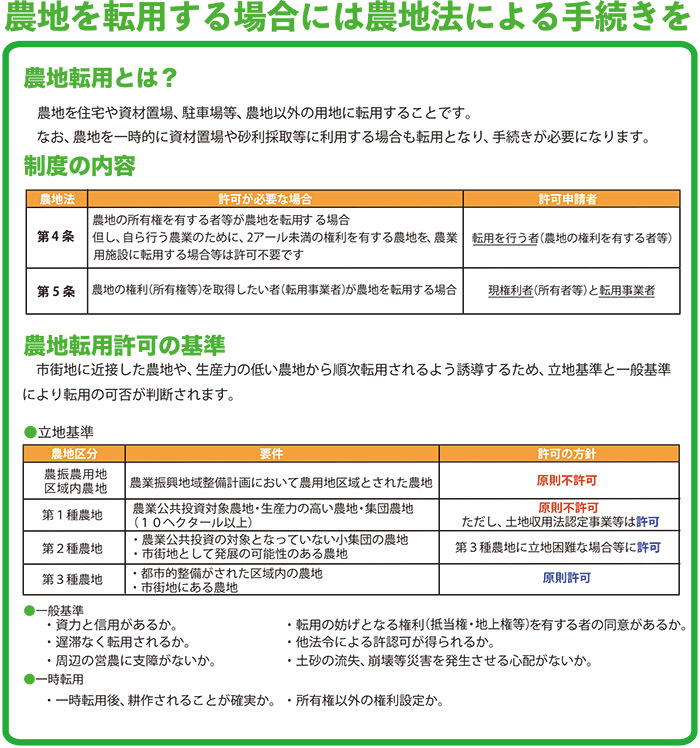 農地を転用する場合には農地法による手続きを

農地転用とは？

農地を住宅や資材置場、駐車場等、農地以外の用地に転用することです。
なお、農地を一時的に資材置場や砂利採取等に利用する場合も転用となり、手続きが必要になります。

制度の内容

| 農地法 | 許可が必要な場合 | 許可申請者 |
|---|---|---|
| 第４条 | 農地の所有権を有する者等が農地を転用する場合 但し、自ら行う農業のために、2アール未満の権利を有する農地を、農業用施設に転用する場合等は許可不要です | 転用を行う者（農地の権利を有する者等） |
| 第５条 | 農地の権利（所有権等）を取得したい者（転用事業者）が農地を転用する場合 | 現権利者（所有者等）と転用事業者 |

農地転用許可の基準

市街地に近接した農地や、生産力の低い農地から順次転用されるよう誘導するため、立地基準と一般基準により転用の可否が判断されます。

●立地基準

| 農地区分 | 要件 | 許可の方針 |
|---|---|---|
| 農振農用地区域内農地 | 農業振興地域整備計画において農用地区域とされた農地 | 原則不許可 |
| 第１種農地 | 農業公共投資対象農地・生産力の高い農地・集団農地（１０ヘクタール以上） | 原則不許可 ただし、土地収用法認定事業等は許可 |
| 第２種農地 | ・農業公共投資の対象となっていない小集団の農地 ・市街地として発展の可能性のある農地 | 第３種農地に立地困難な場合等に許可 |
| 第３種農地 | ・都市的整備がされた区域内の農地 ・市街地にある農地 | 原則許可 |

●一般基準
・資力と信用があるか。
・遅滞なく転用されるか。
・周辺の営農に支障がないか。
・転用の妨げとなる権利（抵当権・地上権等）を有する者の同意があるか。
・他法令による許認可が得られるか。
・土砂の流失、崩壊等災害を発生させる心配がないか。

●一時転用
・一時転用後、耕作されることが確実か。
・所有権以外の権利設定か。